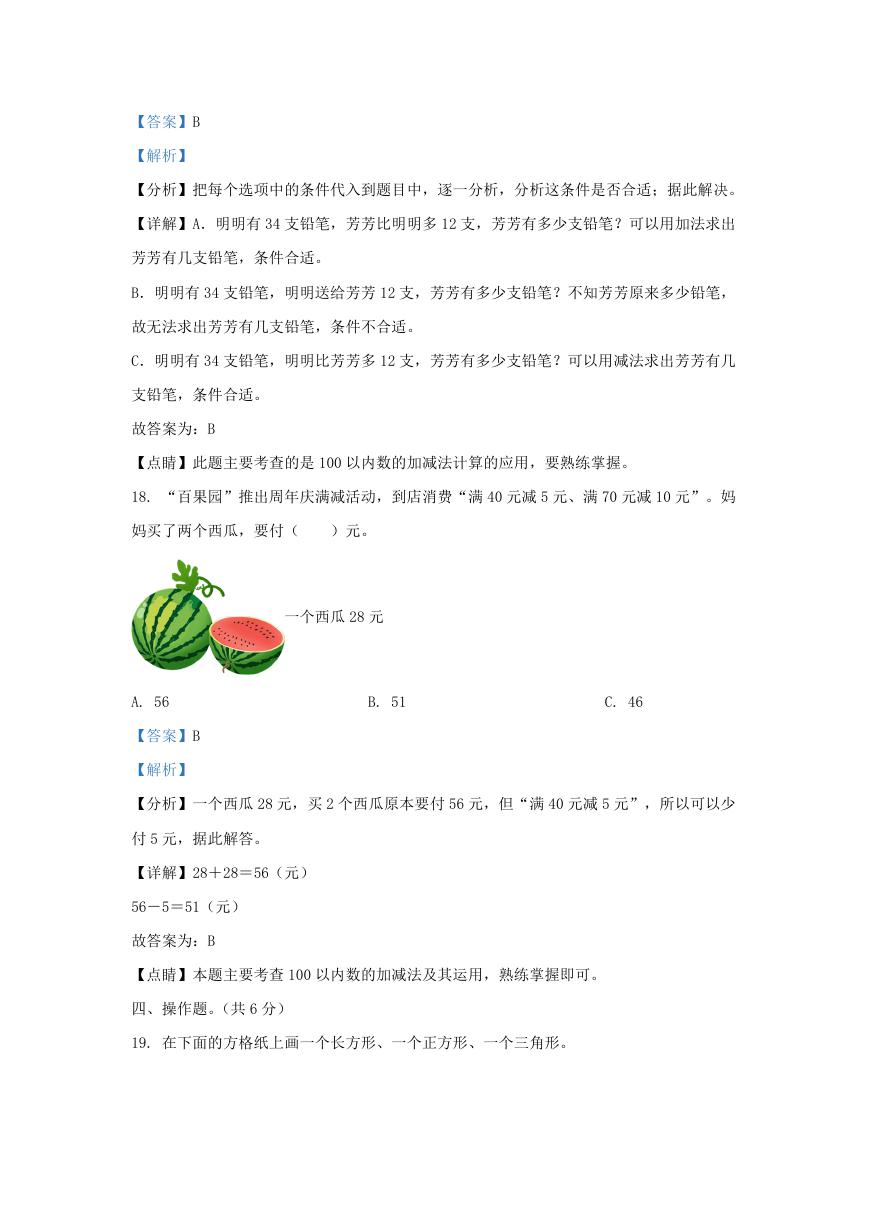 【答案】B

【解析】

【分析】把每个选项中的条件代入到题目中，逐一分析，分析这条件是否合适；据此解决。

【详解】A. 明明有 34 支铅笔，芳芳比明明多 12 支，芳芳有多少支铅笔？可以用加法求出芳芳有几支铅笔，条件合适。

B. 明明有 34 支铅笔，明明送给芳芳 12 支，芳芳有多少支铅笔？不知芳芳原来多少铅笔，故无法求出芳芳有几支铅笔，条件不合适。

C. 明明有 34 支铅笔，明明比芳芳多 12 支，芳芳有多少支铅笔？可以用减法求出芳芳有几支铅笔，条件合适。

故答案为：B

【点睛】此题主要考查的是 100 以内数的加减法计算的应用，要熟练掌握。

18. “百果园”推出周年庆满减活动，到店消费“满 40 元减 5 元、满 70 元减 10 元”。妈妈买了两个西瓜，要付（　　）元。

一个西瓜 28 元

A. 56　　B. 51　　C. 46

【答案】B

【解析】

【分析】一个西瓜 28 元，买 2 个西瓜原本要付 56 元，但“满 40 元减 5 元”，所以可以少付 5 元，据此解答。

【详解】28＋28＝56（元）

56－5＝51（元）

故答案为：B

【点睛】本题主要考查 100 以内数的加减法及其运用，熟练掌握即可。

四、操作题。（共 6 分）

19. 在下面的方格纸上画一个长方形、一个正方形、一个三角形。